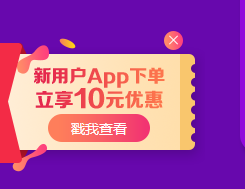 新用户App下单
立享10元优惠

戳我查看